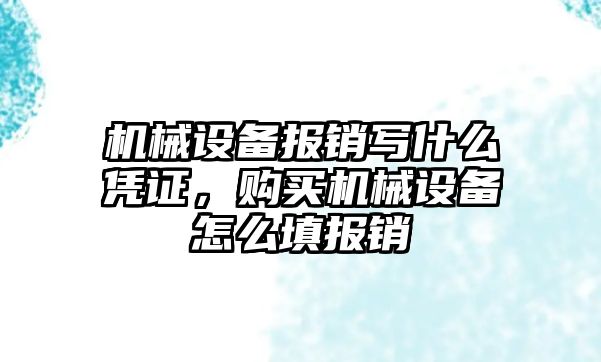 机械设备报销写什么凭证，购买机械设备怎么填报销